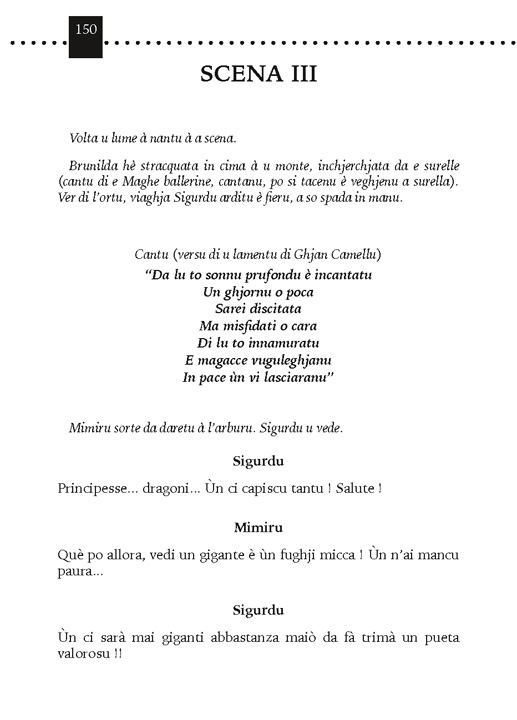 150

SCENA III

Volta u lume à nantu à a scena.

Brunilda hè stracquata in cima à u monte, inchjerchjata da e surelle (cantu di e Maghe ballerine, cantanu, po si tacenu è veghjenu a surella). Ver di l'ortu, viaghja Sigurdu arditu è fieru, a so spada in manu.

Cantu (versu di u lamentu di Ghjan Camellu)
"Da lu to sonnu prufondu è incantatu
Un ghjornu o poca
Sarei discitata
Ma misfidati o cara
Di lu to innamuratu
E magacce vuguleghjanu
In pace ùn vi lasciaranu"

Mimiru sorte da daretu à l'arburu. Sigurdu u vede.

Sigurdu

Principesse... dragoni... Ùn ci capiscu tantu ! Salute !

Mimiru

Què po allora, vedi un gigante è ùn fughji micca ! Ùn n'ai mancu paura...

Sigurdu

Ùn ci sarà mai giganti abbastanza maiò da fà trimà un pueta valorosu !!